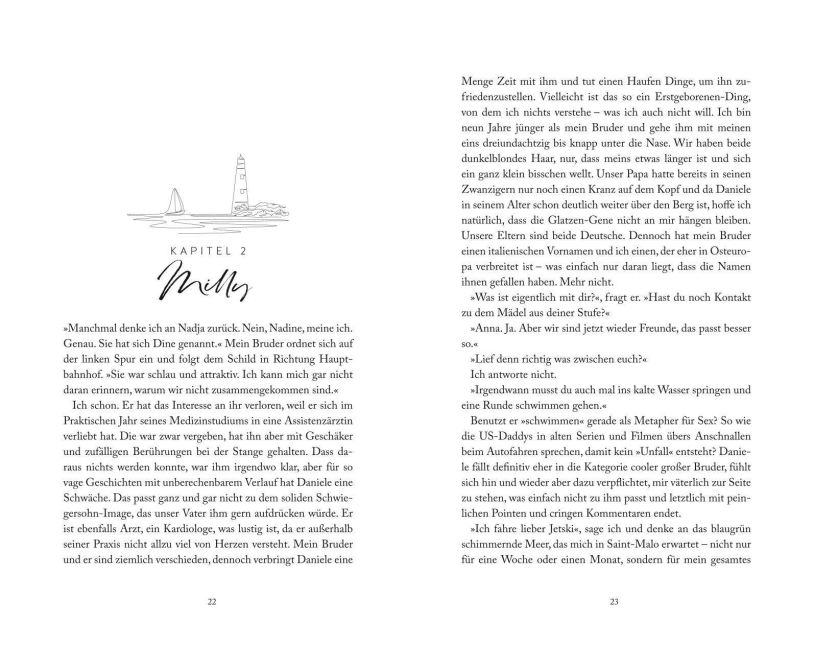 KAPITEL 2

Milly

»Manchmal denke ich an Nadja zurück. Nein, Nadine, meine ich. Genau. Sie hat sich Dine genannt.« Mein Bruder ordnet sich auf der linken Spur ein und folgt dem Schild in Richtung Hauptbahnhof. »Sie war schlau und attraktiv. Ich kann mich gar nicht daran erinnern, warum wir nicht zusammengekommen sind.«

Ich schon. Er hat das Interesse an ihr verloren, weil er sich im Praktischen Jahr seines Medizinstudiums in eine Assistenzärztin verliebt hat. Die war zwar vergeben, hat ihn aber mit Geschäker und zufälligen Berührungen bei der Stange gehalten. Dass daraus nichts werden konnte, war ihm irgendwo klar, aber für so vage Geschichten mit unberechenbarem Verlauf hat Daniele eine Schwäche. Das passt ganz und gar nicht zu dem soliden Schwiegersohn-Image, das unser Vater ihm gern aufdrücken würde. Er ist ebenfalls Arzt, ein Kardiologe, was lustig ist, da er außerhalb seiner Praxis nicht allzu viel von Herzen versteht. Mein Bruder und er sind ziemlich verschieden, dennoch verbringt Daniele eine

22

Menge Zeit mit ihm und tut einen Haufen Dinge, um ihn zufriedenzustellen. Vielleicht ist das so ein Erstgeborenen-Ding, von dem ich nichts verstehe – was ich auch nicht will. Ich bin neun Jahre jünger als mein Bruder und gehe ihm mit meinen eins dreiundachtzig bis knapp unter die Nase. Wir haben beide dunkelblondes Haar, nur, dass meins etwas länger ist und sich ein ganz klein bisschen wellt. Unser Papa hatte bereits in seinen Zwanzigern nur noch einen Kranz auf dem Kopf und da Daniele in seinem Alter schon deutlich weiter über den Berg ist, hoffe ich natürlich, dass die Glatzen-Gene nicht an mir hängen bleiben. Unsere Eltern sind beide Deutsche. Dennoch hat mein Bruder einen italienischen Vornamen und ich einen, der eher in Osteuropa verbreitet ist – was einfach nur daran liegt, dass die Namen ihnen gefallen haben. Mehr nicht.

»Was ist eigentlich mit dir?«, fragt er. »Hast du noch Kontakt zu dem Mädel aus deiner Stufe?«

»Anna. Ja. Aber wir sind jetzt wieder Freunde, das passt besser so.«

»Lief denn richtig was zwischen euch?«

Ich antworte nicht.

»Irgendwann musst du auch mal ins kalte Wasser springen und eine Runde schwimmen gehen.«

Benutzt er »schwimmen« gerade als Metapher für Sex? So wie die US-Daddys in alten Serien und Filmen übers Anschnallen beim Autofahren sprechen, damit kein »Unfall« entsteht? Daniele fällt definitiv eher in die Kategorie cooler großer Bruder, fühlt sich hin und wieder aber dazu verpflichtet, mir väterlich zur Seite zu stehen, was einfach nicht zu ihm passt und letztlich mit peinlichen Pointen und cringen Kommentaren endet.

»Ich fahre lieber Jetski«, sage ich und denke an das blaugrün schimmernde Meer, das mich in Saint-Malo erwartet – nicht nur für eine Woche oder einen Monat, sondern für mein gesamtes

23